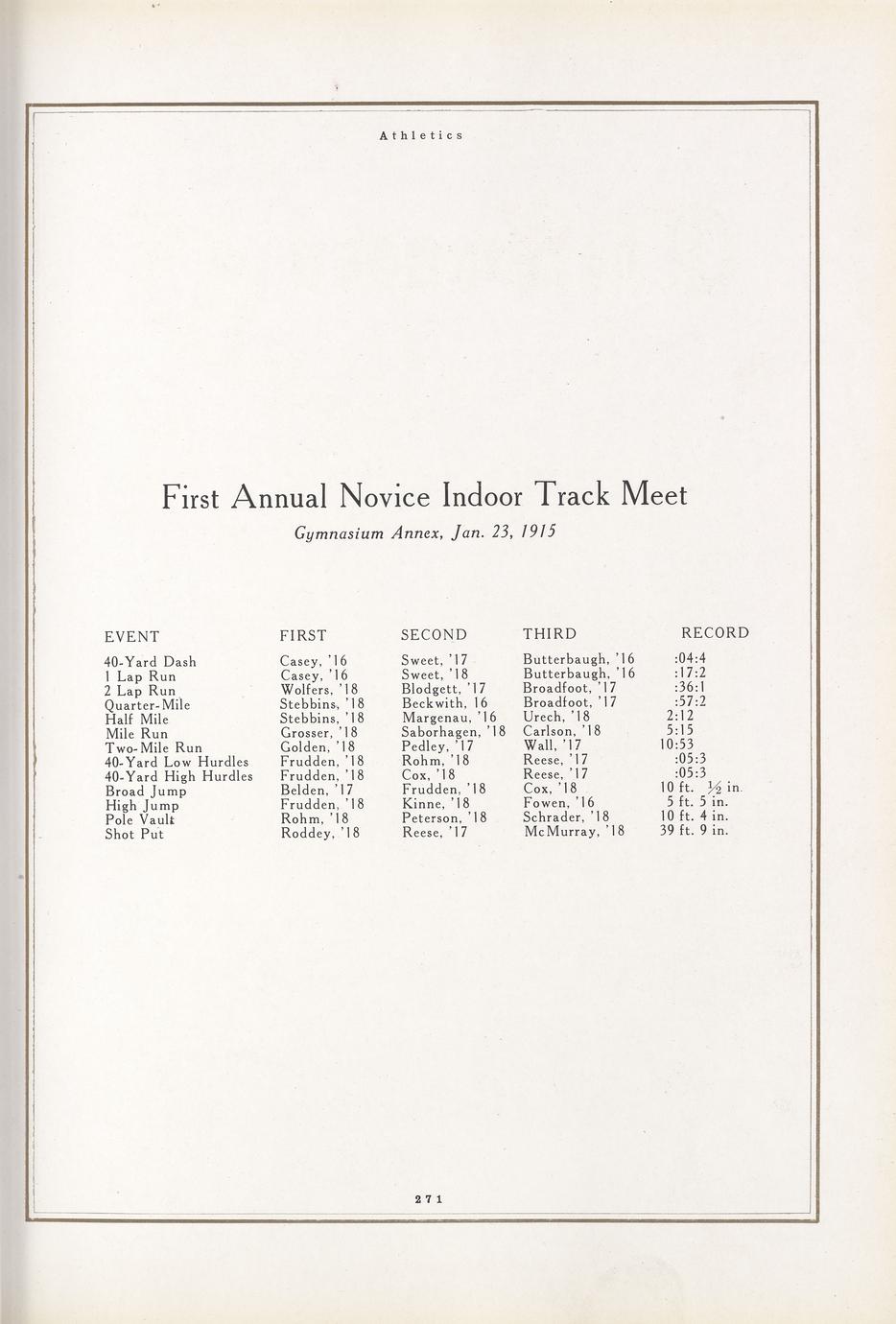 Athletics

First Annual Novice Indoor Track Meet

Gymnasium Annex, Jan. 23, 1915

| EVENT | FIRST | SECOND | THIRD | RECORD |
|---|---|---|---|---|
| 40-Yard Dash | Casey, '16 | Sweet, '17 | Butterbaugh, '16 | :04:4 |
| 1 Lap Run | Casey, '16 | Sweet, '18 | Butterbaugh, '16 | :17:2 |
| 2 Lap Run | Wolfers, '18 | Blodgett, '17 | Broadfoot, '17 | :36:1 |
| Quarter-Mile | Stebbins, '18 | Beckwith, 16 | Broadfoot, '17 | :57:2 |
| Half Mile | Stebbins, '18 | Margenau, '16 | Urech, '18 | 2:12 |
| Mile Run | Grosser, '18 | Saborhagen, '18 | Carlson, '18 | 5:15 |
| Two-Mile Run | Golden, '18 | Pedley, '17 | Wall, '17 | 10:53 |
| 40-Yard Low Hurdles | Frudden, '18 | Rohm, '18 | Reese, '17 | :05:3 |
| 40-Yard High Hurdles | Frudden, '18 | Cox, '18 | Reese, '17 | :05:3 |
| Broad Jump | Belden, '17 | Frudden, '18 | Cox, '18 | 10 ft. $\frac{1}{2}$ in. |
| High Jump | Frudden, '18 | Kinne, '18 | Fowen, '16 | 5 ft. 5 in. |
| Pole Vault | Rohm, '18 | Peterson, '18 | Schrader, '18 | 10 ft. 4 in. |
| Shot Put | Roddey, '18 | Reese, '17 | McMurray, '18 | 39 ft. 9 in. |

271